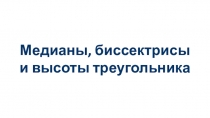 Медианы, биссектрисы и высоты треугольника